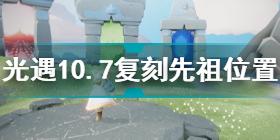 光遇10.7复刻先祖位置